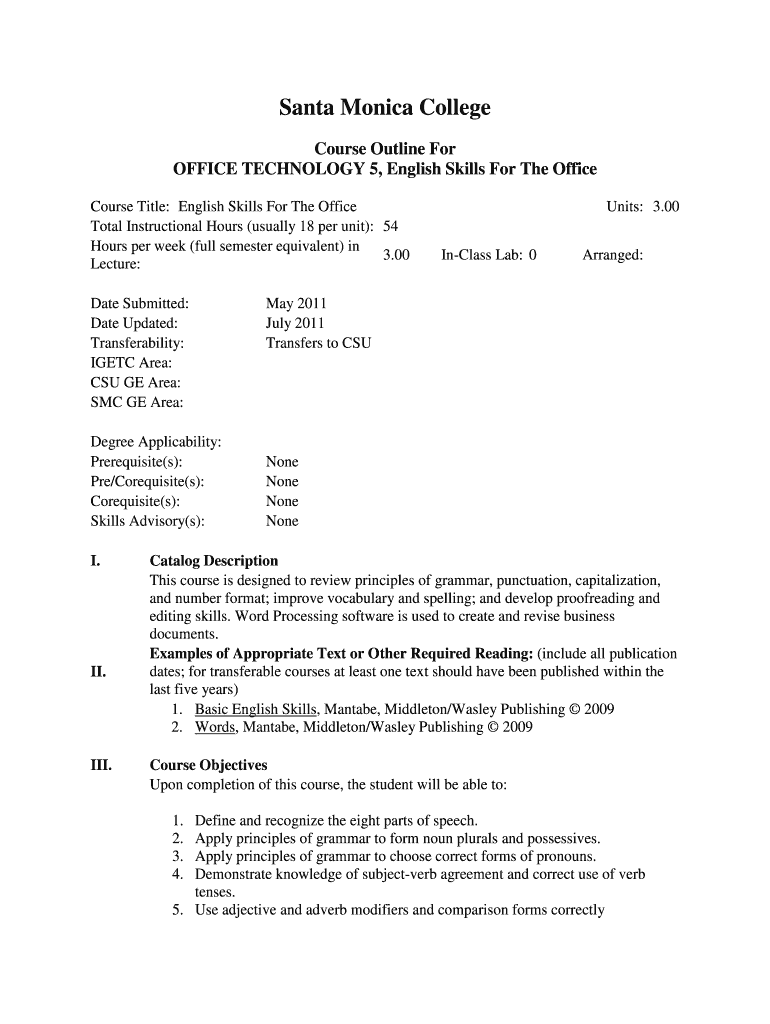 Santa Monica College

Course Outline For
OFFICE TECHNOLOGY 5, English Skills For The Office

Course Title: English Skills For The Office Units: 3.00
Total Instructional Hours (usually 18 per unit): 54
Hours per week (full semester equivalent) in Lecture: 3.00 In-Class Lab: 0 Arranged:

Date Submitted: May 2011
Date Updated: July 2011
Transferability: Transfers to CSU
IGETC Area:
CSU GE Area:
SMC GE Area:

Degree Applicability:
Prerequisite(s): None
Pre/Corequisite(s): None
Corequisite(s): None
Skills Advisory(s): None

I. Catalog Description
This course is designed to review principles of grammar, punctuation, capitalization, and number format; improve vocabulary and spelling; and develop proofreading and editing skills. Word Processing software is used to create and revise business documents.

II. Examples of Appropriate Text or Other Required Reading: (include all publication dates; for transferable courses at least one text should have been published within the last five years)
1. Basic English Skills, Mantabe, Middleton/Wasley Publishing © 2009
2. Words, Mantabe, Middleton/Wasley Publishing © 2009

III. Course Objectives
Upon completion of this course, the student will be able to:

1. Define and recognize the eight parts of speech.
2. Apply principles of grammar to form noun plurals and possessives.
3. Apply principles of grammar to choose correct forms of pronouns.
4. Demonstrate knowledge of subject-verb agreement and correct use of verb tenses.
5. Use adjective and adverb modifiers and comparison forms correctly